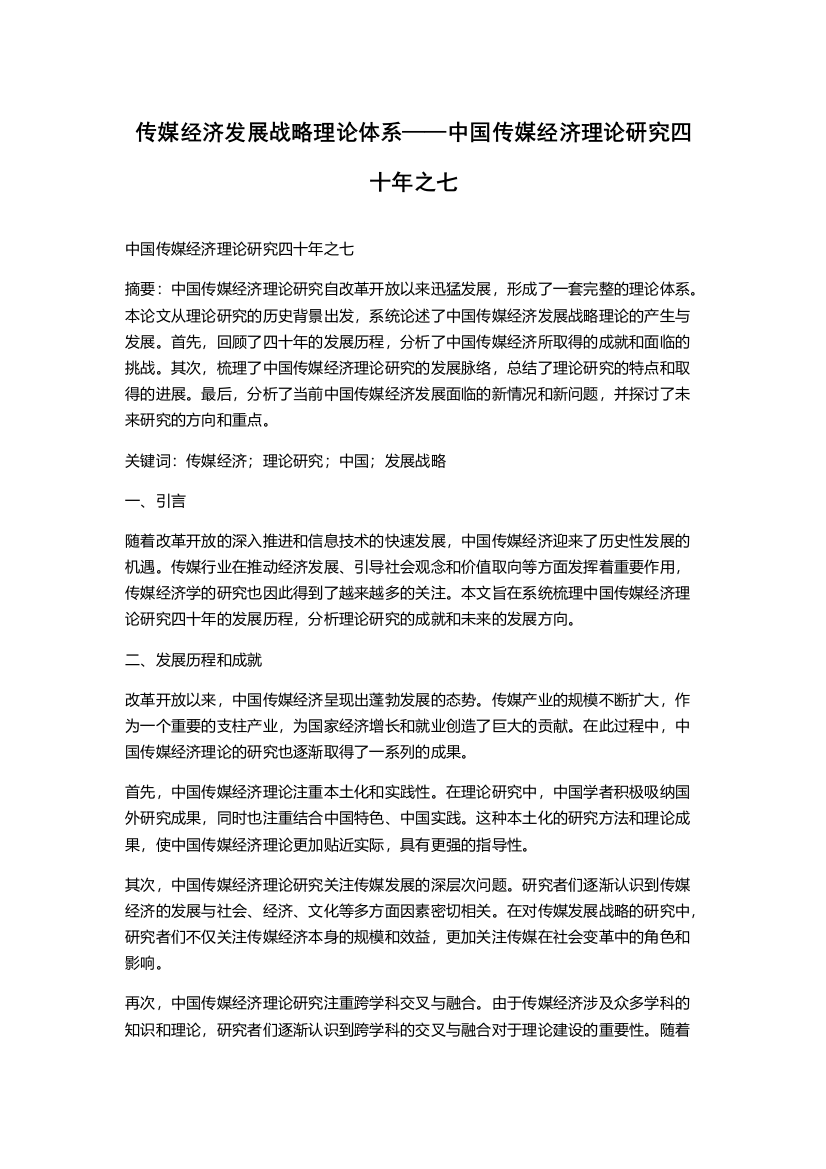 传媒经济发展战略理论体系——中国传媒经济理论研究四十年之七

中国传媒经济理论研究四十年之七

摘要：中国传媒经济理论研究自改革开放以来迅猛发展，形成了一套完整的理论体系。本论文从理论研究的历史背景出发，系统论述了中国传媒经济发展战略理论的产生与发展。首先，回顾了四十年的发展历程，分析了中国传媒经济所取得的成就和面临的挑战。其次，梳理了中国传媒经济理论研究的发展脉络，总结了理论研究的特点和取得的进展。最后，分析了当前中国传媒经济发展面临的新情况和新问题，并探讨了未来研究的方向和重点。

关键词：传媒经济；理论研究；中国；发展战略

一、引言

随着改革开放的深入推进和信息技术的快速发展，中国传媒经济迎来了历史性发展的机遇。传媒行业在推动经济发展、引导社会观念和价值取向等方面发挥着重要作用，传媒经济学的研究也因此得到了越来越多的关注。本文旨在系统梳理中国传媒经济理论研究四十年的发展历程，分析理论研究的成就和未来的发展方向。

二、发展历程和成就

改革开放以来，中国传媒经济呈现出蓬勃发展的态势。传媒产业的规模不断扩大，作为一个重要的支柱产业，为国家经济增长和就业创造了巨大的贡献。在此过程中，中国传媒经济理论的研究也逐渐取得了一系列的成果。

首先，中国传媒经济理论注重本土化和实践性。在理论研究中，中国学者积极吸纳国外研究成果，同时也注重结合中国特色、中国实践。这种本土化的研究方法和理论成果，使中国传媒经济理论更加贴近实际，具有更强的指导性。

其次，中国传媒经济理论研究关注传媒发展的深层次问题。研究者们逐渐认识到传媒经济的发展与社会、经济、文化等多方面因素密切相关。在对传媒发展战略的研究中，研究者们不仅关注传媒经济本身的规模和效益，更加关注传媒在社会变革中的角色和影响。

再次，中国传媒经济理论研究注重跨学科交叉与融合。由于传媒经济涉及众多学科的知识和理论，研究者们逐渐认识到跨学科的交叉与融合对于理论建设的重要性。随着